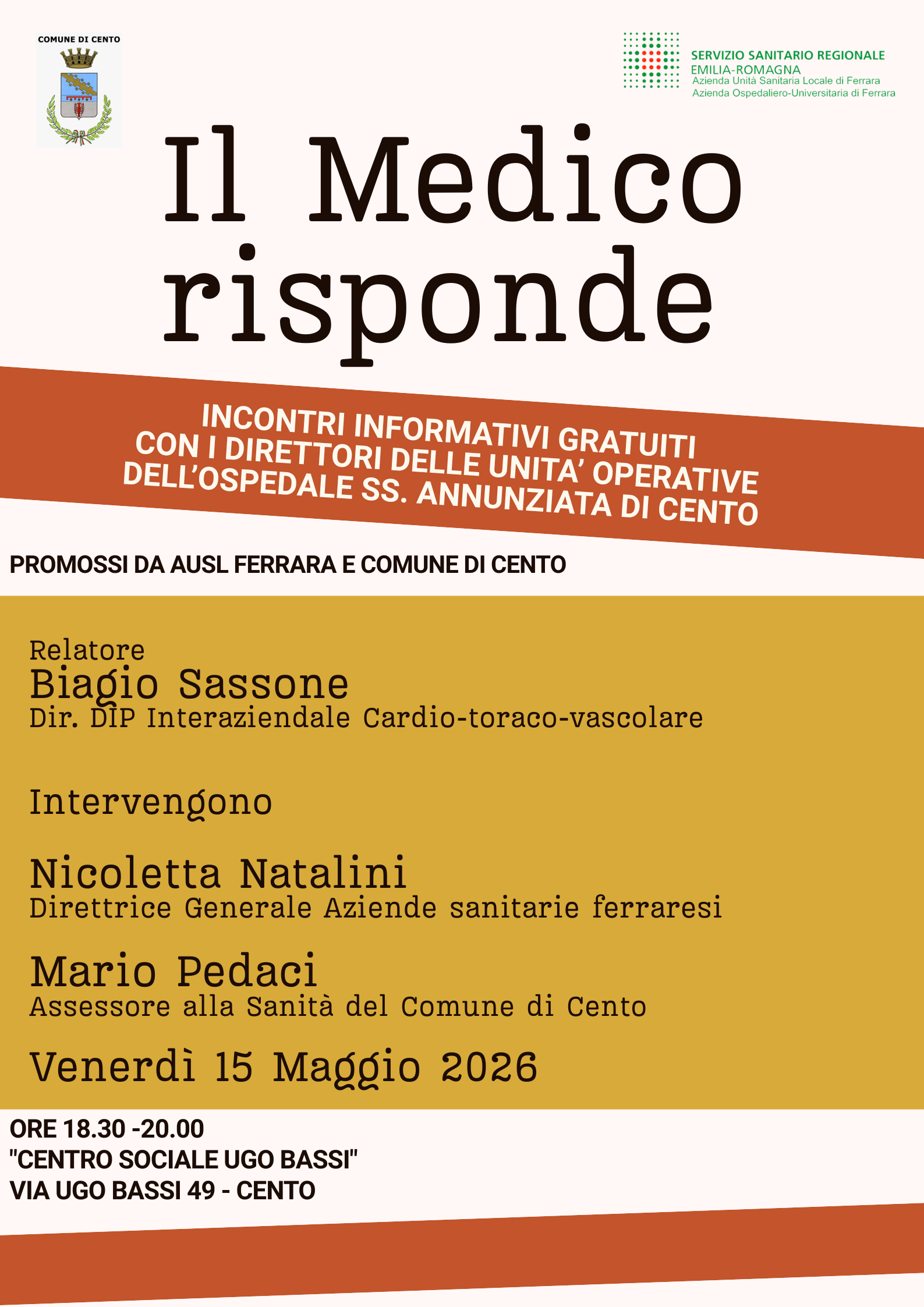 COMUNE DI CENTO

SERVIZIO SANITARIO REGIONALE
EMILIA-ROMAGNA
Azienda Unità Sanitaria Locale di Ferrara
Azienda Ospedaliero-Universitaria di Ferrara

Il Medico risponde

INCONTRI INFORMATIVI GRATUITI CON I DIRETTORI DELLE UNITA' OPERATIVE DELL'OSPEDALE SS. ANNUNZIATA DI CENTO

PROMOSSI DA AUSL FERRARA E COMUNE DI CENTO

Relatore
Biagio Sassone
Dir. DIP Interaziendale Cardio-toraco-vascolare

Intervengono

Nicoletta Natalini
Direttrice Generale Aziende sanitarie ferraresi

Mario Pedaci
Assessore alla Sanità del Comune di Cento

Venerdì 15 Maggio 2026

ORE 18.30 -20.00
"CENTRO SOCIALE UGO BASSI"
VIA UGO BASSI 49 - CENTO